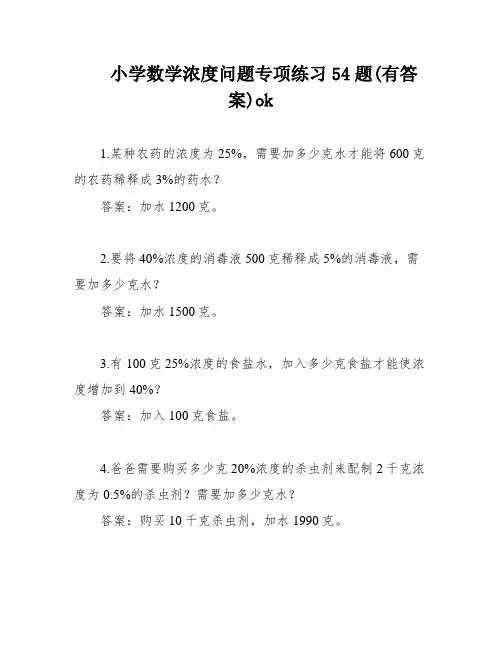 小学数学浓度问题专项练习 54 题(有答案)ok

1.某种农药的浓度为 25%，需要加多少克水才能将 600 克的农药稀释成 3%的药水？

答案：加水 1200 克。

2.要将 40%浓度的消毒液 500 克稀释成 5%的消毒液，需要加多少克水？

答案：加水 1500 克。

3.有 100 克 25%浓度的食盐水，加入多少克食盐才能使浓度增加到 40%？

答案：加入 100 克食盐。

4.爸爸需要购买多少克 20%浓度的杀虫剂来配制 2 千克浓度为 0.5%的杀虫剂？需要加多少克水？

答案：购买 10 千克杀虫剂，加水 1990 克。